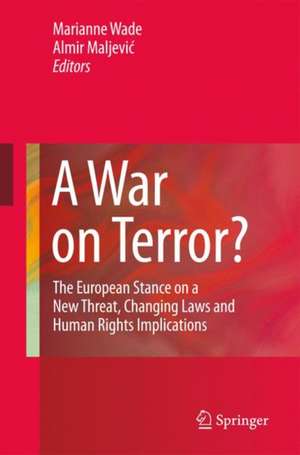 Marianne Wade
Almir Maljević
Editors

A War on Terror?

The European Stance on a New Threat, Changing Laws and Human Rights Implications

Springer